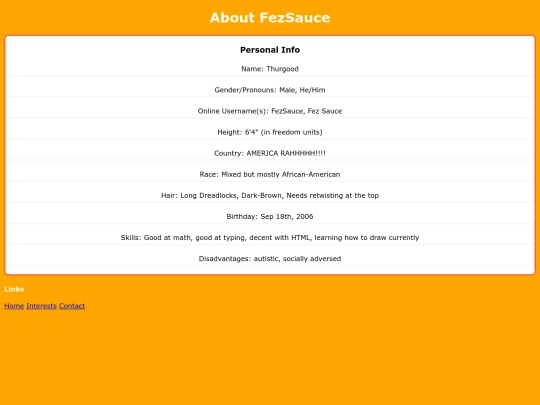 About FezSauce

Personal Info

Name: Thurgood

Gender/Pronouns: Male, He/Him

Online Username(s): FezSauce, Fez Sauce

Height: 6'4" (in freedom units)

Country: AMERICA RAHHHHH!!!!

Race: Mixed but mostly African-American

Hair: Long Dreadlocks, Dark-Brown, Needs retwisting at the top

Birthday: Sep 18th, 2006

Skills: Good at math, good at typing, decent with HTML, learning how to draw currently

Disadvantages: autistic, socially adversed

Links

Home Interests Contact